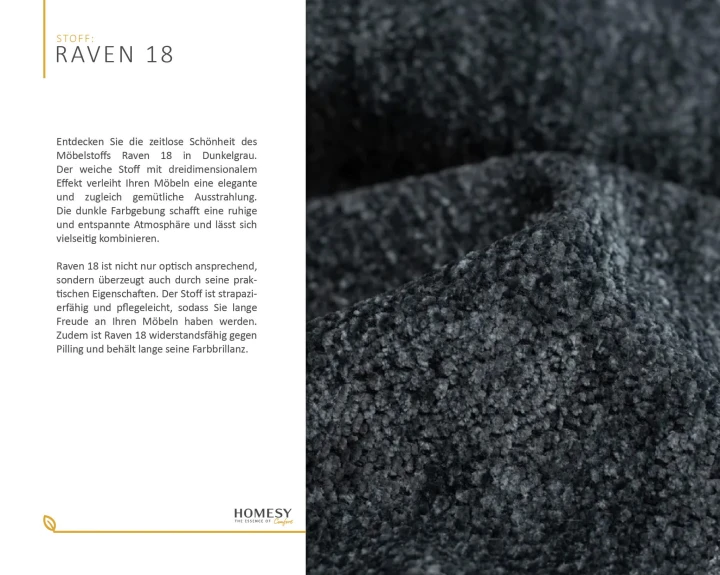 STOFF:
RAVEN 18

Entdecken Sie die zeitlose Schönheit des Möbelstoffs Raven 18 in Dunkelgrau. Der weiche Stoff mit dreidimensionalem Effekt verleiht Ihren Möbeln eine elegante und zugleich gemütliche Ausstrahlung. Die dunkle Farbgebung schafft eine ruhige und entspannte Atmosphäre und lässt sich vielseitig kombinieren.

Raven 18 ist nicht nur optisch ansprechend, sondern überzeugt auch durch seine praktischen Eigenschaften. Der Stoff ist strapazierfähig und pflegeleicht, sodass Sie lange Freude an Ihren Möbeln haben werden. Zudem ist Raven 18 widerstandsfähig gegen Pilling und behält lange seine Farbbrillanz.

HOMESY
THE ESSENCE OF Comfort